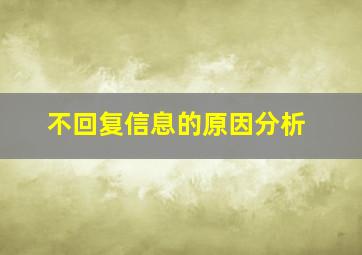 不回复信息的原因分析